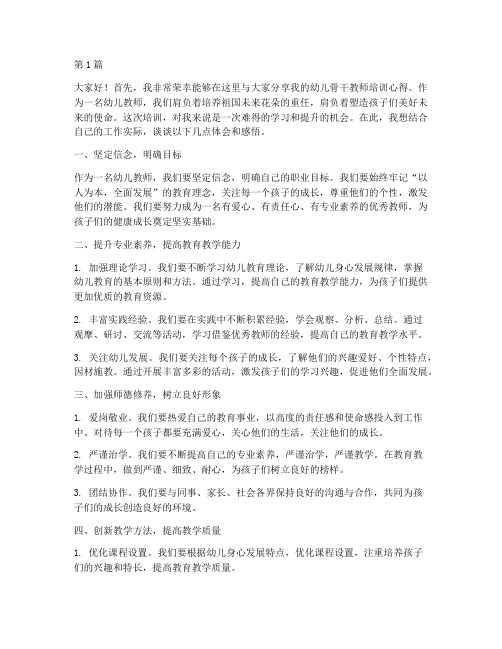 第1篇

大家好！首先，我非常荣幸能够在这里与大家分享我的幼儿骨干教师培训心得。作为一名幼儿教师，我们肩负着培养祖国未来花朵的重任，肩负着塑造孩子们美好未来的使命。这次培训，对我来说是一次难得的学习和提升的机会。在此，我想结合自己的工作实际，谈谈以下几点体会和感悟。

一、坚定信念，明确目标

作为一名幼儿教师，我们要坚定信念，明确自己的职业目标。我们要始终牢记“以人为本，全面发展”的教育理念，关注每一个孩子的成长，尊重他们的个性，激发他们的潜能。我们要努力成为一名有爱心、有责任心、有专业素养的优秀教师，为孩子们的健康成长奠定坚实基础。

二、提升专业素养，提高教育教学能力

1. 加强理论学习。我们要不断学习幼儿教育理论，了解幼儿身心发展规律，掌握幼儿教育的基本原则和方法。通过学习，提高自己的教育教学能力，为孩子们提供更加优质的教育资源。

2. 丰富实践经验。我们要在实践中不断积累经验，学会观察、分析、总结。通过观摩、研讨、交流等活动，学习借鉴优秀教师的经验，提高自己的教育教学水平。

3. 关注幼儿发展。我们要关注每个孩子的成长，了解他们的兴趣爱好、个性特点，因材施教。通过开展丰富多彩的活动，激发孩子们的学习兴趣，促进他们全面发展。

三、加强师德修养，树立良好形象

1. 爱岗敬业。我们要热爱自己的教育事业，以高度的责任感和使命感投入到工作中。对待每一个孩子都要充满爱心，关心他们的生活，关注他们的成长。

2. 严谨治学。我们要不断提高自己的专业素养，严谨治学，严谨教学。在教育教学过程中，做到严谨、细致、耐心，为孩子们树立良好的榜样。

3. 团结协作。我们要与同事、家长、社会各界保持良好的沟通与合作，共同为孩子们的成长创造良好的环境。

四、创新教学方法，提高教学质量

1. 优化课程设置。我们要根据幼儿身心发展特点，优化课程设置，注重培养孩子们的兴趣和特长，提高教育教学质量。